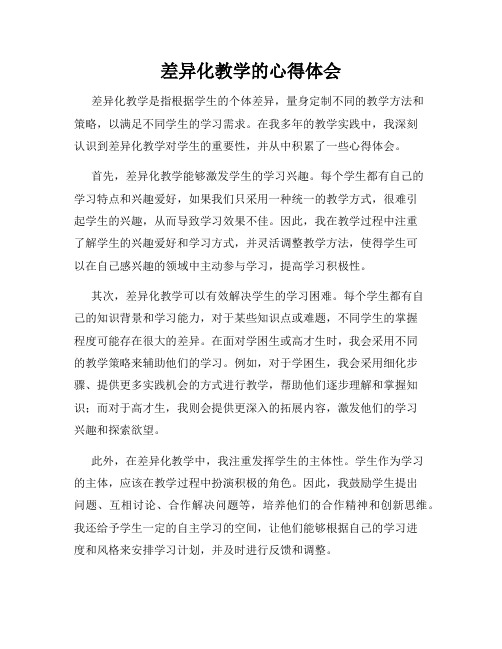 差异化教学的心得体会

差异化教学是指根据学生的个体差异，量身定制不同的教学方法和策略，以满足不同学生的学习需求。在我多年的教学实践中，我深刻认识到差异化教学对学生的重要性，并从中积累了一些心得体会。

首先，差异化教学能够激发学生的学习兴趣。每个学生都有自己的学习特点和兴趣爱好，如果我们只采用一种统一的教学方式，很难引起学生的兴趣，从而导致学习效果不佳。因此，我在教学过程中注重了解学生的兴趣爱好和学习方式，并灵活调整教学方法，使得学生可以在自己感兴趣的领域中主动参与学习，提高学习积极性。

其次，差异化教学可以有效解决学生的学习困难。每个学生都有自己的知识背景和学习能力，对于某些知识点或难题，不同学生的掌握程度可能存在很大的差异。在面对学困生或高才生时，我会采用不同的教学策略来辅助他们的学习。例如，对于学困生，我会采用细化步骤、提供更多实践机会的方式进行教学，帮助他们逐步理解和掌握知识；而对于高才生，我则会提供更深入的拓展内容，激发他们的学习兴趣和探索欲望。

此外，在差异化教学中，我注重发挥学生的主体性。学生作为学习的主体，应该在教学过程中扮演积极的角色。因此，我鼓励学生提出问题、互相讨论、合作解决问题等，培养他们的合作精神和创新思维。我还给予学生一定的自主学习的空间，让他们能够根据自己的学习进度和风格来安排学习计划，并及时进行反馈和调整。